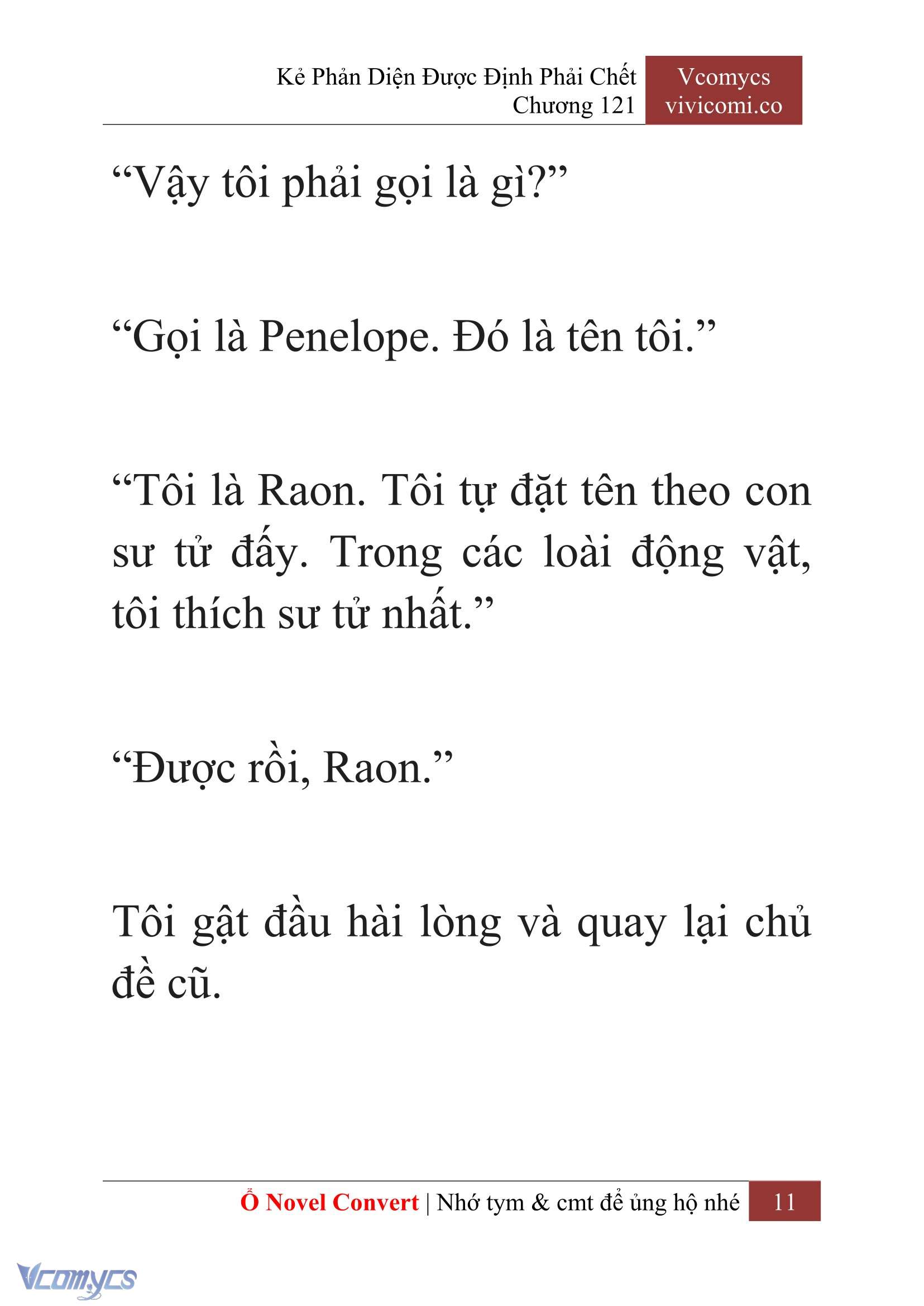 Kẻ Phản Diện Được Định Phải Chết
Chương 121

Vcomycs
vivicomi.co

“Vậy tôi phải gọi là gì?”

“Gọi là Penelope. Đó là tên tôi.”

“Tôi là Raon. Tôi tự đặt tên theo con sư tử đấy. Trong các loài động vật, tôi thích sư tử nhất.”

“Được rồi, Raon.”

Tôi gật đầu hài lòng và quay lại chủ đề cũ.

Ổ Novel Convert | Nhớ tym & cmt để ủng hộ nhé 11

Vcomycs